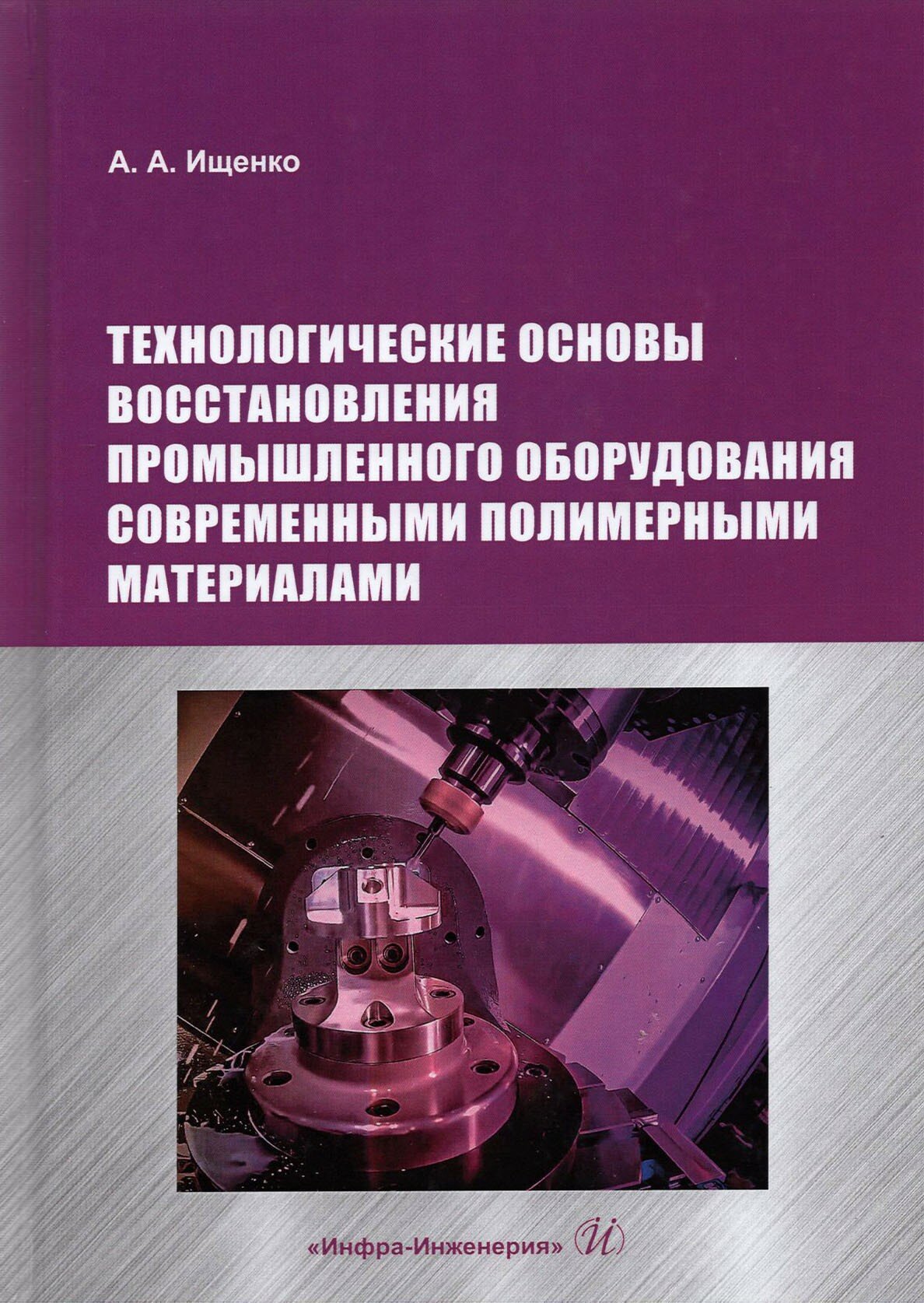 А. А. Ищенко

ТЕХНОЛОГИЧЕСКИЕ ОСНОВЫ ВОССТАНОВЛЕНИЯ ПРОМЫШЛЕННОГО ОБОРУДОВАНИЯ СОВРЕМЕННЫМИ ПОЛИМЕРНЫМИ МАТЕРИАЛАМИ

«Инфра-Инженерия» Й